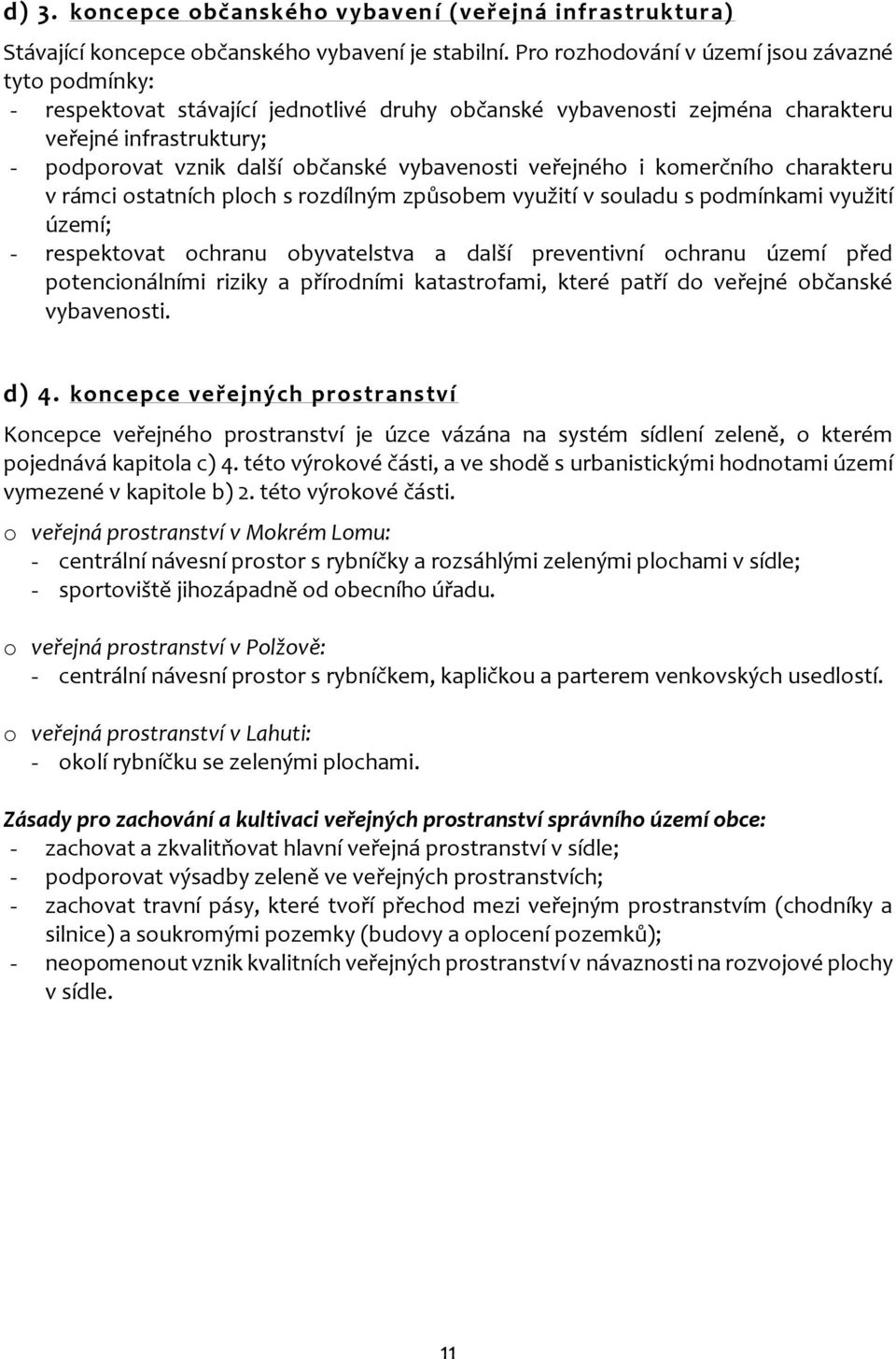 d) 3. koncepce občanského vybavení (veřejná infrastruktura)

Stávající koncepce občanského vybavení je stabilní. Pro rozhodování v území jsou závazné tyto podmínky:
- respektovat stávající jednotlivé druhy občanské vybavenosti zejména charakteru veřejné infrastruktury;
- podporovat vznik další občanské vybavenosti veřejného i komerčního charakteru v rámci ostatních ploch s rozdílným způsobem využití v souladu s podmínkami využití území;
- respektovat ochranu obyvatelstva a další preventivní ochranu území před potencionálními riziky a přírodními katastrofami, které patří do veřejné občanské vybavenosti.

d) 4. koncepce veřejných prostranství

Koncepce veřejného prostranství je úzce vázána na systém sídlení zeleně, o kterém pojednává kapitola c) 4. této výrokové části, a ve shodě s urbanistickými hodnotami území vymezené v kapitole b) 2. této výrokové části.

o veřejná prostranství v Mokrém Lomu:
- centrální návesní prostor s rybníčky a rozsáhlými zelenými plochami v sídle;
- sportoviště jihozápadně od obecního úřadu.

o veřejná prostranství v Polžově:
- centrální návesní prostor s rybníčkem, kapličkou a parterem venkovských usedlostí.

o veřejná prostranství v Lahuti:
- okolí rybníčku se zelenými plochami.

Zásady pro zachování a kultivaci veřejných prostranství správního území obce:
- zachovat a zkvalitňovat hlavní veřejná prostranství v sídle;
- podporovat výsadby zeleně ve veřejných prostranstvích;
- zachovat travní pásy, které tvoří přechod mezi veřejným prostranstvím (chodníky a silnice) a soukromými pozemky (budovy a oplocení pozemků);
- neopomenout vznik kvalitních veřejných prostranství v návaznosti na rozvojové plochy v sídle.

11